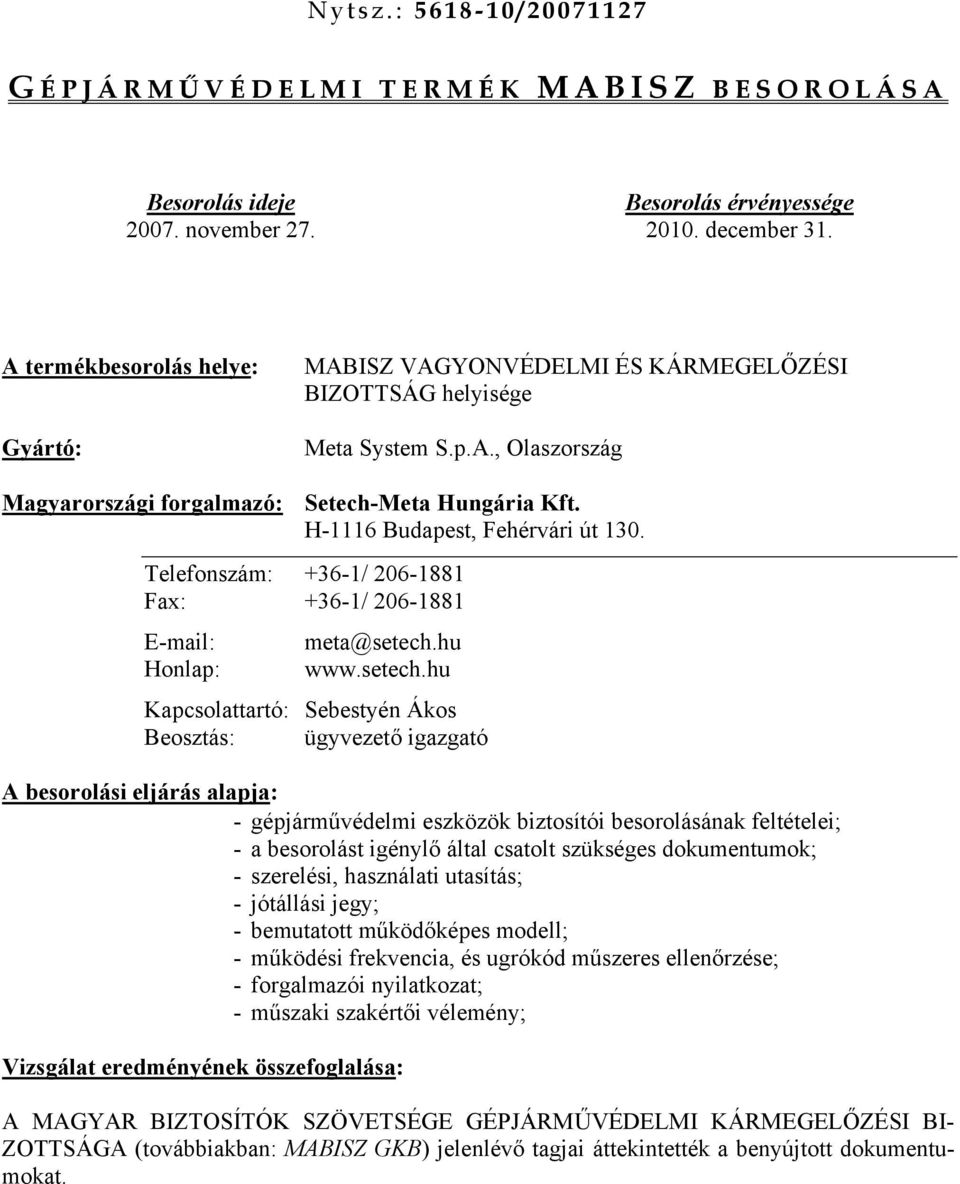 Nytsz.: 5618-10/20071127

GÉPJÁRMŰVÉDELMI TERMÉK MABISZ BESOROLÁSA

Besorolás ideje
2007. november 27.

Besorolás érvényessége
2010. december 31.

A termékbesorolás helye: MABISZ VAGYONVÉDELMI ÉS KÁRMEGELŐZÉSI BIZOTTSÁG helyisége

Gyártó: Meta System S.p.A., Olaszország

Magyarországi forgalmazó: Setech-Meta Hungária Kft.
H-1116 Budapest, Fehérvári út 130.

Telefonszám: +36-1/ 206-1881
Fax: +36-1/ 206-1881

E-mail: meta@setech.hu
Honlap: www.setech.hu

Kapcsolattartó: Sebestyén Ákos
Beosztás: ügyvezető igazgató

A besorolási eljárás alapja:
- gépjárművédelmi eszközök biztosítói besorolásának feltételei;
- a besorolást igénylő által csatolt szükséges dokumentumok;
- szerelési, használati utasítás;
- jótállási jegy;
- bemutatott működőképes modell;
- működési frekvencia, és ugrókód műszeres ellenőrzése;
- forgalmazói nyilatkozat;
- műszaki szakértői vélemény;

Vizsgálat eredményének összefoglalása:

A MAGYAR BIZTOSÍTÓK SZÖVETSÉGE GÉPJÁRMŰVÉDELMI KÁRMEGELŐZÉSI BIZOTTSÁGA (továbbiakban: MABISZ GKB) jelenlévő tagjai áttekintették a benyújtott dokumentumokat.